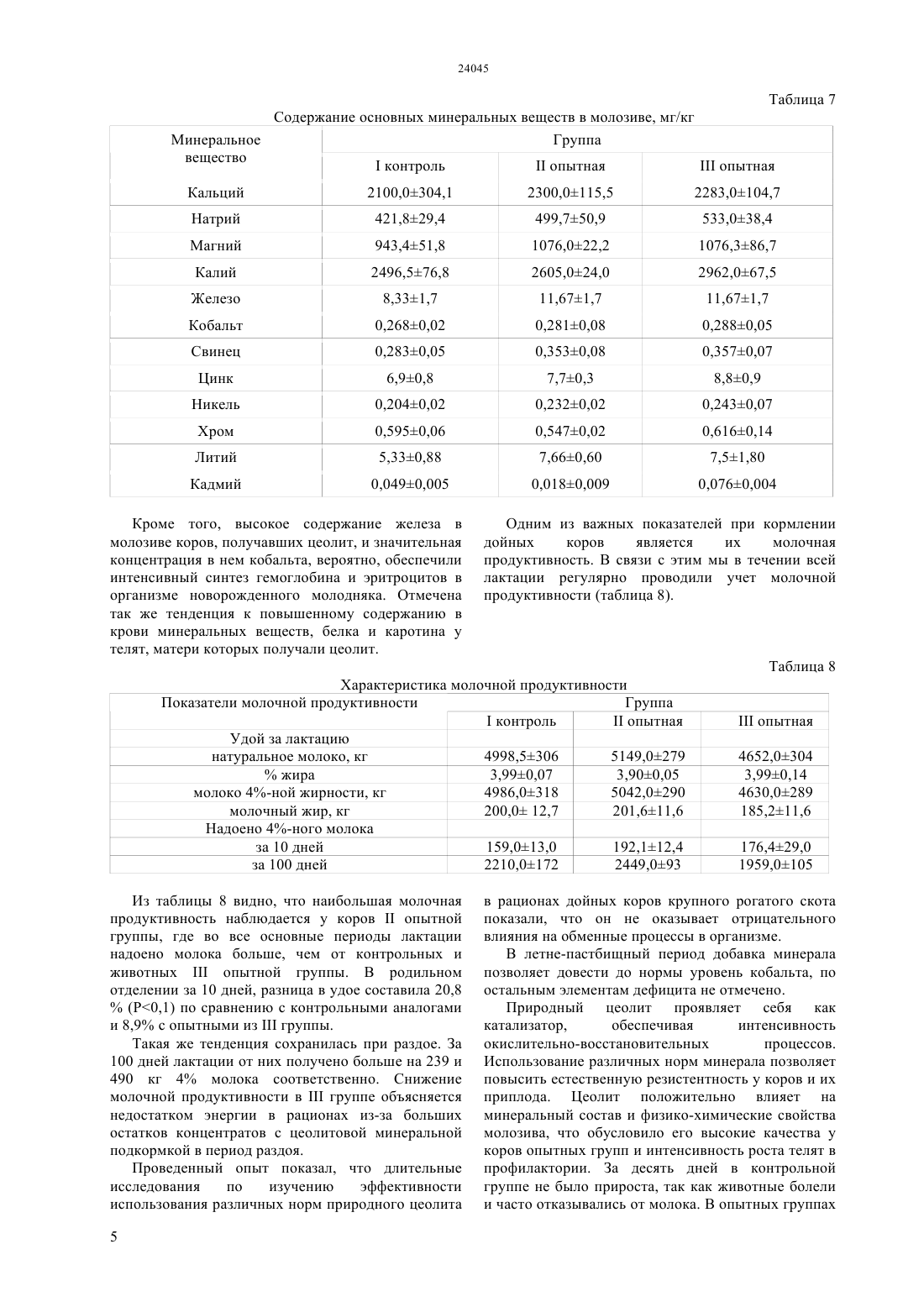 24045

Таблица 7

Содержание основных минеральных веществ в молозиве, мг/кг

| Минеральное вещество | Группа | | |
|---|---|---|---|
| | I контроль | II опытная | III опытная |
| Кальций | 2100,0±304,1 | 2300,0±115,5 | 2283,0±104,7 |
| Натрий | 421,8±29,4 | 499,7±50,9 | 533,0±38,4 |
| Магний | 943,4±51,8 | 1076,0±22,2 | 1076,3±86,7 |
| Калий | 2496,5±76,8 | 2605,0±24,0 | 2962,0±67,5 |
| Железо | 8,33±1,7 | 11,67±1,7 | 11,67±1,7 |
| Кобальт | 0,268±0,02 | 0,281±0,08 | 0,288±0,05 |
| Свинец | 0,283±0,05 | 0,353±0,08 | 0,357±0,07 |
| Цинк | 6,9±0,8 | 7,7±0,3 | 8,8±0,9 |
| Никель | 0,204±0,02 | 0,232±0,02 | 0,243±0,07 |
| Хром | 0,595±0,06 | 0,547±0,02 | 0,616±0,14 |
| Литий | 5,33±0,88 | 7,66±0,60 | 7,5±1,80 |
| Кадмий | 0,049±0,005 | 0,018±0,009 | 0,076±0,004 |

Кроме того, высокое содержание железа в молозиве коров, получавших цеолит, и значительная концентрация в нем кобальта, вероятно, обеспечили интенсивный синтез гемоглобина и эритроцитов в организме новорожденного молодняка. Отмечена так же тенденция к повышенному содержанию в крови минеральных веществ, белка и каротина у телят, матери которых получали цеолит.

Одним из важных показателей при кормлении дойных коров является их молочная продуктивность. В связи с этим мы в течении всей лактации регулярно проводили учет молочной продуктивности (таблица 8).

Таблица 8

Характеристика молочной продуктивности

| Показатели молочной продуктивности | Группа | | |
|---|---|---|---|
| | I контроль | II опытная | III опытная |
| Удой за лактацию | | | |
| натуральное молоко, кг | 4998,5±306 | 5149,0±279 | 4652,0±304 |
| % жира | 3,99±0,07 | 3,90±0,05 | 3,99±0,14 |
| молоко 4%-ной жирности, кг | 4986,0±318 | 5042,0±290 | 4630,0±289 |
| молочный жир, кг | 200,0± 12,7 | 201,6±11,6 | 185,2±11,6 |
| Надоено 4%-ного молока | | | |
| за 10 дней | 159,0±13,0 | 192,1±12,4 | 176,4±29,0 |
| за 100 дней | 2210,0±172 | 2449,0±93 | 1959,0±105 |

Из таблицы 8 видно, что наибольшая молочная продуктивность наблюдается у коров II опытной группы, где во все основные периоды лактации надоено молока больше, чем от контрольных и животных III опытной группы. В родильном отделении за 10 дней, разница в удое составила 20,8 % (P<0,1) по сравнению с контрольными аналогами и 8,9% с опытными из III группы.

Такая же тенденция сохранилась при раздое. За 100 дней лактации от них получено больше на 239 и 490 кг 4% молока соответственно. Снижение молочной продуктивности в III группе объясняется недостатком энергии в рационах из-за больших остатков концентратов с цеолитовой минеральной подкормкой в период раздоя.

Проведенный опыт показал, что длительные исследования по изучению эффективности использования различных норм природного цеолита в рационах дойных коров крупного рогатого скота показали, что он не оказывает отрицательного влияния на обменные процессы в организме.

В летне-пастбищный период добавка минерала позволяет довести до нормы уровень кобальта, по остальным элементам дефицита не отмечено.

Природный цеолит проявляет себя как катализатор, обеспечивая интенсивность окислительно-восстановительных процессов. Использование различных норм минерала позволяет повысить естественную резистентность у коров и их приплода. Цеолит положительно влияет на минеральный состав и физико-химические свойства молозива, что обусловило его высокие качества у коров опытных групп и интенсивность роста телят в профилактории. За десять дней в контрольной группе не было прироста, так как животные болели и часто отказывались от молока. В опытных группах

5